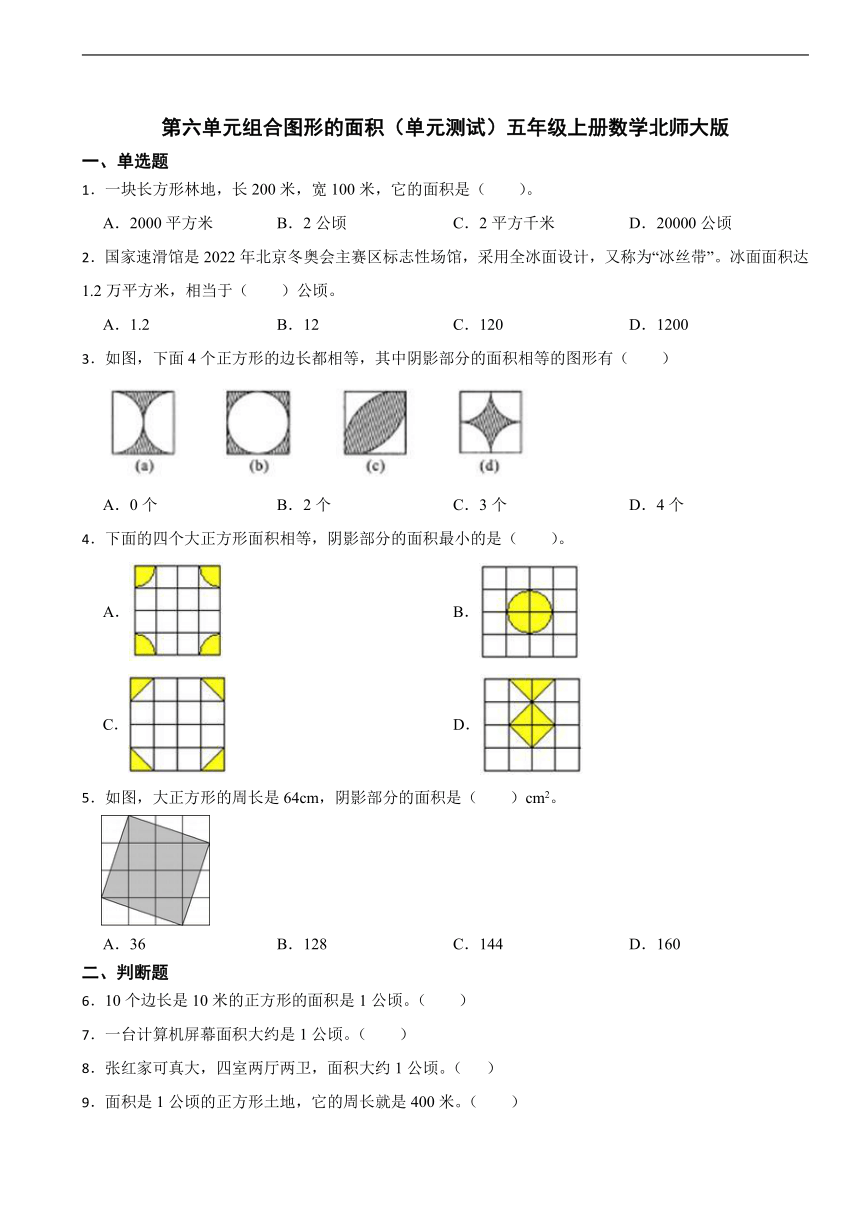 第六单元组合图形的面积（单元测试）五年级上册数学北师大版

一、单选题

1．一块长方形林地，长 200 米，宽 100 米，它的面积是（　　）。

A．2000 平方米　　B．2 公顷　　C．2 平方千米　　D．20000 公顷

2．国家速滑馆是 2022 年北京冬奥会主赛区标志性场馆，采用全冰面设计，又称为“冰丝带”。冰面面积达 1.2 万平方米，相当于（　　）公顷。

A．1.2　　B．12　　C．120　　D．1200

3．如图，下面 4 个正方形的边长都相等，其中阴影部分的面积相等的图形有（　　）

(a)　(b)　(c)　(d)

A．0 个　　B．2 个　　C．3 个　　D．4 个

4．下面的四个大正方形面积相等，阴影部分的面积最小的是（　　）。

A．

B．

C．

D．

5．如图，大正方形的周长是 64cm，阴影部分的面积是（　　）$cm^2$。

A．36　　B．128　　C．144　　D．160

二、判断题

6．10 个边长是 10 米的正方形的面积是 1 公顷。（　　）

7．一台计算机屏幕面积大约是 1 公顷。（　　）

8．张红家可真大，四室两厅两卫，面积大约 1 公顷。（　　）

9．面积是 1 公顷的正方形土地，它的周长就是 400 米。（　　）